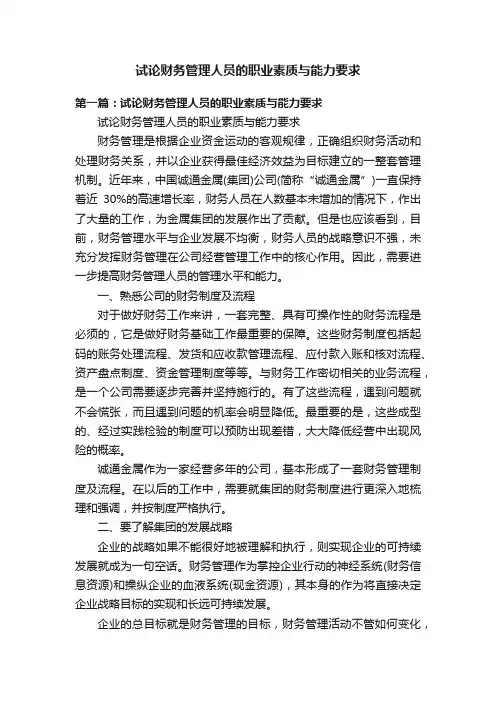 试论财务管理人员的职业素质与能力要求

第一篇：试论财务管理人员的职业素质与能力要求

试论财务管理人员的职业素质与能力要求

财务管理是根据企业资金运动的客观规律，正确组织财务活动和处理财务关系，并以企业获得最佳经济效益为目标建立的一整套管理机制。近年来，中国诚通金属(集团)公司(简称“诚通金属”)一直保持着近 30%的高速增长率，财务人员在人数基本未增加的情况下，作出了大量的工作，为金属集团的发展作出了贡献。但是也应该看到，目前，财务管理水平与企业发展不均衡，财务人员的战略意识不强，未充分发挥财务管理在公司经营管理工作中的核心作用。因此，需要进一步提高财务管理人员的管理水平和能力。

一、熟悉公司的财务制度及流程

对于做好财务工作来讲，一套完整、具有可操作性的财务流程是必须的，它是做好财务基础工作最重要的保障。这些财务制度包括起码的账务处理流程、发货和应收款管理流程、应付款入账和核对流程、资产盘点制度、资金管理制度等等。与财务工作密切相关的业务流程，是一个公司需要逐步完善并坚持施行的。有了这些流程，遇到问题就不会慌张，而且遇到问题的机率会明显降低。最重要的是，这些成型的、经过实践检验的制度可以预防出现差错，大大降低经营中出现风险的概率。

诚通金属作为一家经营多年的公司，基本形成了一套财务管理制度及流程。在以后的工作中，需要就集团的财务制度进行更深入地梳理和强调，并按制度严格执行。

二、要了解集团的发展战略

企业的战略如果不能很好地被理解和执行，则实现企业的可持续发展就成为一句空话。财务管理作为掌控企业行动的神经系统(财务信息资源)和操纵企业的血液系统(现金资源)，其本身的作为将直接决定企业战略目标的实现和长远可持续发展。

企业的总目标就是财务管理的目标，财务管理活动不管如何变化，